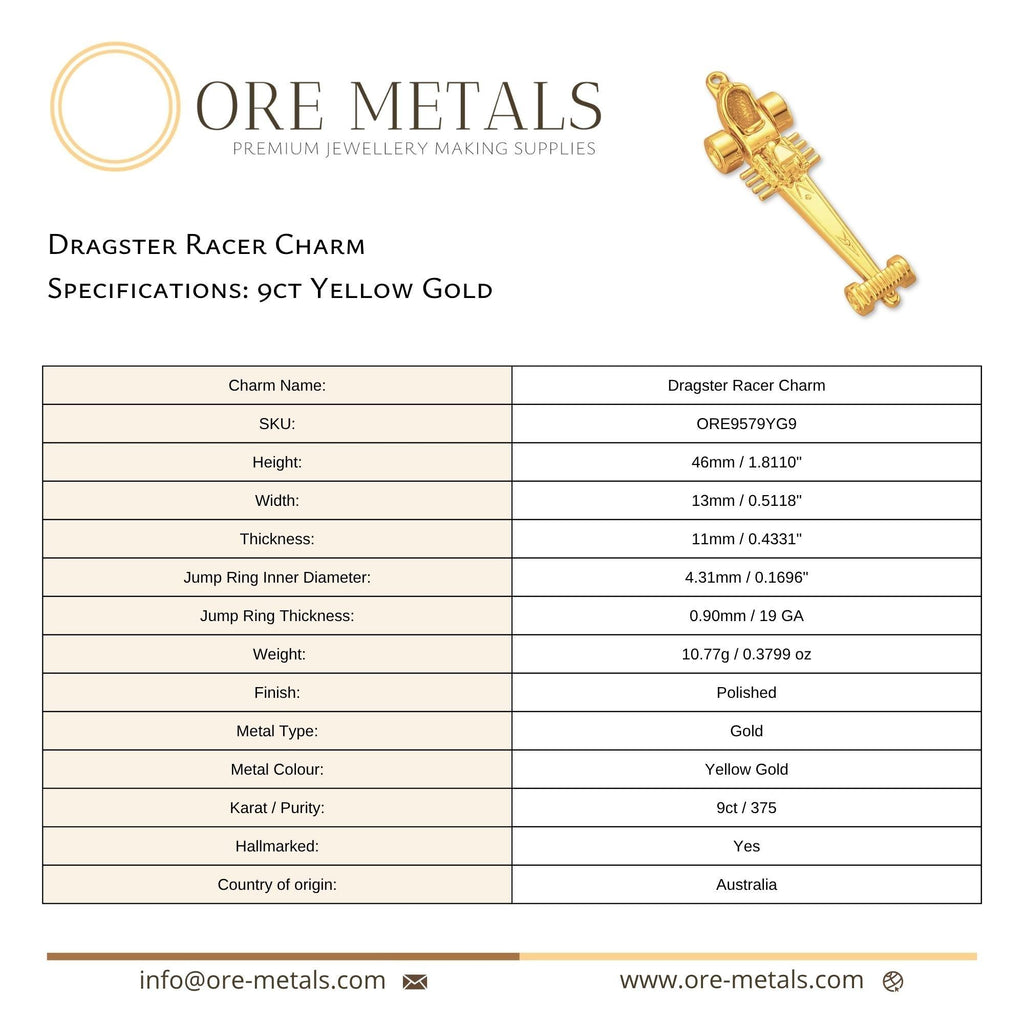 ORE METALS
PREMIUM JEWELLERY MAKING SUPPLIES

Dragster Racer Charm
Specifications: 9ct Yellow Gold

| Charm Name: | Dragster Racer Charm |
|---|---|
| SKU: | ORE9579YG9 |
| Height: | 46mm / 1.8110" |
| Width: | 13mm / 0.5118" |
| Thickness: | 11mm / 0.4331" |
| Jump Ring Inner Diameter: | 4.31mm / 0.1696" |
| Jump Ring Thickness: | 0.90mm / 19 GA |
| Weight: | 10.77g / 0.3799 oz |
| Finish: | Polished |
| Metal Type: | Gold |
| Metal Colour: | Yellow Gold |
| Karat / Purity: | 9ct / 375 |
| Hallmarked: | Yes |
| Country of origin: | Australia |

info@ore-metals.com

www.ore-metals.com